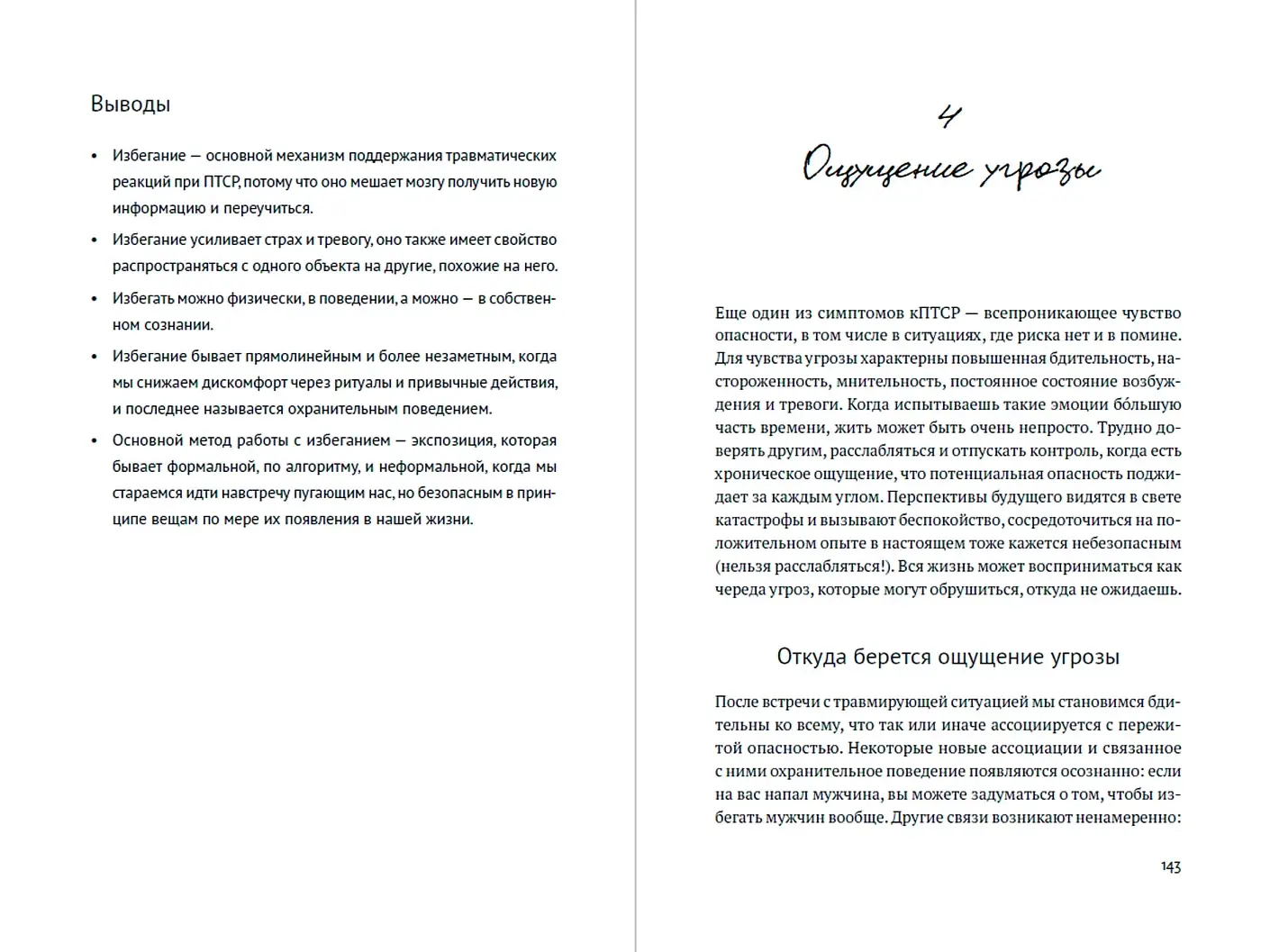 Выводы

• Избегание — основной механизм поддержания травматических реакций при ПТСР, потому что оно мешает мозгу получить новую информацию и переучиться.

• Избегание усиливает страх и тревогу, оно также имеет свойство распространяться с одного объекта на другие, похожие на него.

• Избегать можно физически, в поведении, а можно — в собственном сознании.

• Избегание бывает прямолинейным и более незаметным, когда мы снижаем дискомфорт через ритуалы и привычные действия, и последнее называется охранительным поведением.

• Основной метод работы с избеганием — экспозиция, которая бывает формальной, по алгоритму, и неформальной, когда мы стараемся идти навстречу пугающим нас, но безопасным в принципе вещам по мере их появления в нашей жизни.

4

Ощущение угрозы

Еще один из симптомов кПТСР — всепроникающее чувство опасности, в том числе в ситуациях, где риска нет и в помине. Для чувства угрозы характерны повышенная бдительность, настороженность, мнительность, постоянное состояние возбуждения и тревоги. Когда испытываешь такие эмоции бо́льшую часть времени, жить может быть очень непросто. Трудно доверять другим, расслабляться и отпускать контроль, когда есть хроническое ощущение, что потенциальная опасность поджидает за каждым углом. Перспективы будущего видятся в свете катастрофы и вызывают беспокойство, сосредоточиться на положительном опыте в настоящем тоже кажется небезопасным (нельзя расслабляться!). Вся жизнь может восприниматься как череда угроз, которые могут обрушиться, откуда не ожидаешь.

Откуда берется ощущение угрозы

После встречи с травмирующей ситуацией мы становимся бдительны ко всему, что так или иначе ассоциируется с пережитой опасностью. Некоторые новые ассоциации и связанное с ними охранительное поведение появляются осознанно: если на вас напал мужчина, вы можете задуматься о том, чтобы избегать мужчин вообще. Другие связи возникают ненамеренно:

143